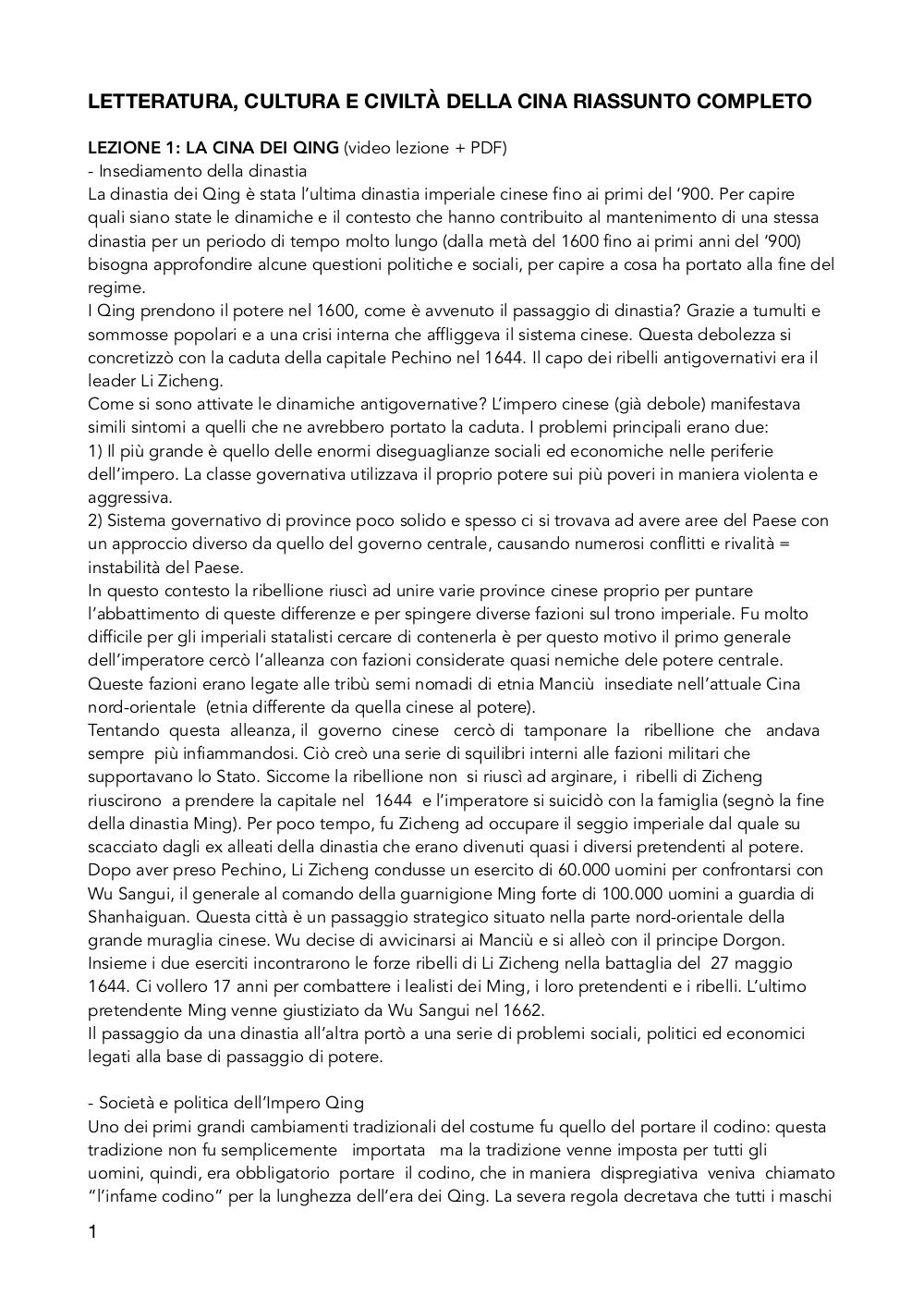 LETTERATURA, CULTURA E CIVILTÀ DELLA CINA RIASSUNTO COMPLETO

LEZIONE 1: LA CINA DEI QING (video lezione + PDF)
- Insediamento della dinastia
La dinastia dei Qing è stata l'ultima dinastia imperiale cinese fino ai primi del '900. Per capire quali siano state le dinamiche e il contesto che hanno contribuito al mantenimento di una stessa dinastia per un periodo di tempo molto lungo (dalla metà del 1600 fino ai primi anni del '900) bisogna approfondire alcune questioni politiche e sociali, per capire a cosa ha portato alla fine del regime.
I Qing prendono il potere nel 1600, come è avvenuto il passaggio di dinastia? Grazie a tumulti e sommosse popolari e a una crisi interna che affliggeva il sistema cinese. Questa debolezza si concretizzò con la caduta della capitale Pechino nel 1644. Il capo dei ribelli antigovernativi era il leader Li Zicheng.
Come si sono attivate le dinamiche antigovernative? L'impero cinese (già debole) manifestava simili sintomi a quelli che ne avrebbero portato la caduta. I problemi principali erano due:
1) Il più grande è quello delle enormi diseguaglianze sociali ed economiche nelle periferie dell'impero. La classe governativa utilizzava il proprio potere sui più poveri in maniera violenta e aggressiva.
2) Sistema governativo di province poco solido e spesso ci si trovava ad avere aree del Paese con un approccio diverso da quello del governo centrale, causando numerosi conflitti e rivalità = instabilità del Paese.
In questo contesto la ribellione riuscì ad unire varie province cinese proprio per puntare l'abbattimento di queste differenze e per spingere diverse fazioni sul trono imperiale. Fu molto difficile per gli imperiali statalisti cercare di contenerla è per questo motivo il primo generale dell'imperatore cercò l'alleanza con fazioni considerate quasi nemiche dele potere centrale. Queste fazioni erano legate alle tribù semi nomadi di etnia Manciù insediate nell'attuale Cina nord-orientale (etnia differente da quella cinese al potere).
Tentando questa alleanza, il governo cinese cercò di tamponare la ribellione che andava sempre più infiammandosi. Ciò creò una serie di squilibri interni alle fazioni militari che supportavano lo Stato. Siccome la ribellione non si riuscì ad arginare, i ribelli di Zicheng riuscirono a prendere la capitale nel 1644 e l'imperatore si suicidò con la famiglia (segnò la fine della dinastia Ming). Per poco tempo, fu Zicheng ad occupare il seggio imperiale dal quale su scacciato dagli ex alleati della dinastia che erano divenuti quasi i diversi pretendenti al potere. Dopo aver preso Pechino, Li Zicheng condusse un esercito di 60.000 uomini per confrontarsi con Wu Sangui, il generale al comando della guarnigione Ming forte di 100.000 uomini a guardia di Shanhaiguan. Questa città è un passaggio strategico situato nella parte nord-orientale della grande muraglia cinese. Wu decise di avvicinarsi ai Manciù e si alleò con il principe Dorgon. Insieme i due eserciti incontrarono le forze ribelli di Li Zicheng nella battaglia del 27 maggio 1644. Ci vollero 17 anni per combattere i lealisti dei Ming, i loro pretendenti e i ribelli. L'ultimo pretendente Ming venne giustiziato da Wu Sangui nel 1662.
Il passaggio da una dinastia all'altra portò a una serie di problemi sociali, politici ed economici legati alla base di passaggio di potere.

- Società e politica dell'Impero Qing
Uno dei primi grandi cambiamenti tradizionali del costume fu quello del portare il codino: questa tradizione non fu semplicemente importata ma la tradizione venne imposta per tutti gli uomini, quindi, era obbligatorio portare il codino, che in maniera dispregiativa veniva chiamato "l'infame codino" per la lunghezza dell'era dei Qing. La severa regola decretava che tutti i maschi

1